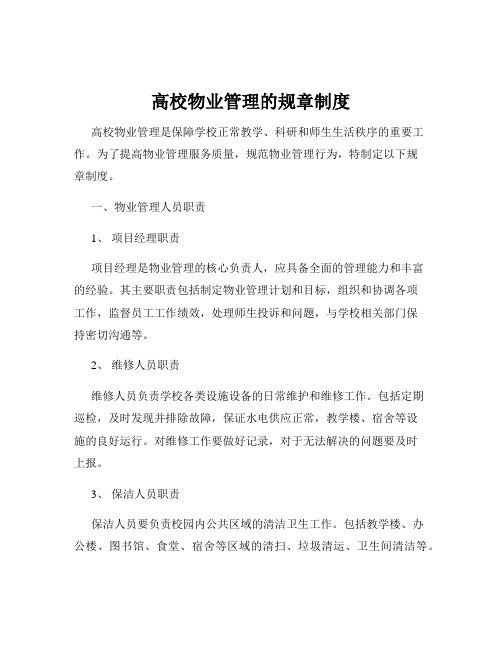 高校物业管理的规章制度

高校物业管理是保障学校正常教学、科研和师生生活秩序的重要工作。为了提高物业管理服务质量，规范物业管理行为，特制定以下规章制度。

一、物业管理人员职责

1、项目经理职责

项目经理是物业管理的核心负责人，应具备全面的管理能力和丰富的经验。其主要职责包括制定物业管理计划和目标，组织和协调各项工作，监督员工工作绩效，处理师生投诉和问题，与学校相关部门保持密切沟通等。

2、维修人员职责

维修人员负责学校各类设施设备的日常维护和维修工作。包括定期巡检，及时发现并排除故障，保证水电供应正常，教学楼、宿舍等设施的良好运行。对维修工作要做好记录，对于无法解决的问题要及时上报。

3、保洁人员职责

保洁人员要负责校园内公共区域的清洁卫生工作。包括教学楼、办公楼、图书馆、食堂、宿舍等区域的清扫、垃圾清运、卫生间清洁等。